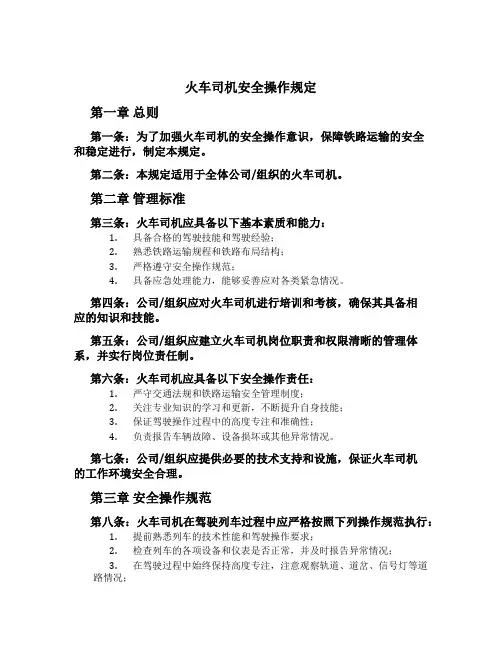 火车司机安全操作规定

第一章 总则

第一条：为了加强火车司机的安全操作意识，保障铁路运输的安全和稳定进行，制定本规定。

第二条：本规定适用于全体公司/组织的火车司机。

第二章 管理标准

第三条：火车司机应具备以下基本素质和能力：
1. 具备合格的驾驶技能和驾驶经验；
2. 熟悉铁路运输规程和铁路布局结构；
3. 严格遵守安全操作规范；
4. 具备应急处理能力，能够妥善应对各类紧急情况。

第四条：公司/组织应对火车司机进行培训和考核，确保其具备相应的知识和技能。

第五条：公司/组织应建立火车司机岗位职责和权限清晰的管理体系，并实行岗位责任制。

第六条：火车司机应具备以下安全操作责任：
1. 严守交通法规和铁路运输安全管理制度；
2. 关注专业知识的学习和更新，不断提升自身技能；
3. 保证驾驶操作过程中的高度专注和准确性；
4. 负责报告车辆故障、设备损坏或其他异常情况。

第七条：公司/组织应提供必要的技术支持和设施，保证火车司机的工作环境安全合理。

第三章 安全操作规范

第八条：火车司机在驾驶列车过程中应严格按照下列操作规范执行：
1. 提前熟悉列车的技术性能和驾驶操作要求；
2. 检查列车的各项设备和仪表是否正常，并及时报告异常情况；
3. 在驾驶过程中始终保持高度专注，注意观察轨道、道岔、信号灯等道路情况；